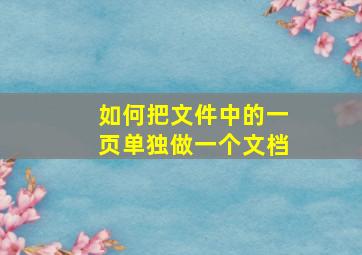 如何把文件中的一页单独做一个文档